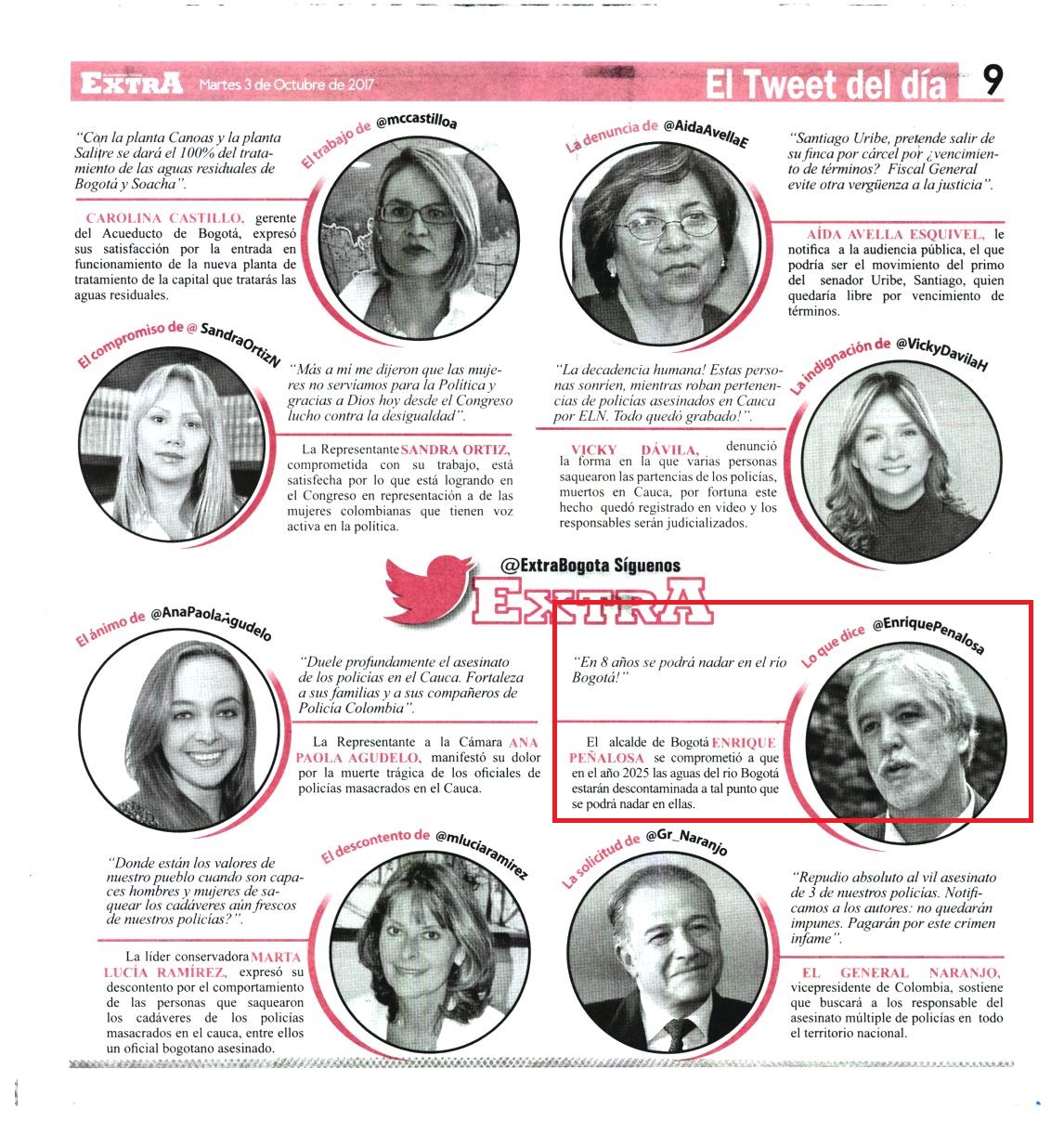 EXTRA Martes 3 de Octubre de 2017 El Tweet del día 9

El trabajo de @mccastilloa

"Con la planta Canoas y la planta Salitre se dará el 100% del tratamiento de las aguas residuales de Bogotá y Soacha".

CAROLINA CASTILLO, gerente del Acueducto de Bogotá, expresó sus satisfacción por la entrada en funcionamiento de la nueva planta de tratamiento de la capital que tratarás las aguas residuales.

La denuncia de @AidaAvellaE

"Santiago Uribe, pretende salir de su finca por cárcel por ¿vencimiento de términos? Fiscal General evite otra vergüenza a la justicia".

AÍDA AVELLA ESQUIVEL, le notifica a la audiencia pública, el que podría ser el movimiento del primo del senador Uribe, Santiago, quien quedaría libre por vencimiento de términos.

El compromiso de @ SandraOrtizN

"Más a mí me dijeron que las mujeres no servíamos para la Política y gracias a Dios hoy desde el Congreso lucho contra la desigualdad".

La Representante SANDRA ORTIZ, comprometida con su trabajo, está satisfecha por lo que está logrando en el Congreso en representación a de las mujeres colombianas que tienen voz activa en la política.

La indignación de @VickyDavilaH

"La decadencia humana! Estas personas sonríen, mientras roban pertenencias de policías asesinados en Cauca por ELN. Todo quedó grabado!".

VICKY DÁVILA, denunció la forma en la que varias personas saquearon las partencias de los policías, muertos en Cauca, por fortuna este hecho quedó registrado en video y los responsables serán judicializados.

@ExtraBogota Síguenos
EXTRA

El ánimo de @AnaPaolaAgudelo

"Duele profundamente el asesinato de los policías en el Cauca. Fortaleza a sus familias y a sus compañeros de Policía Colombia".

La Representante a la Cámara ANA PAOLA AGUDELO, manifestó su dolor por la muerte trágica de los oficiales de policías masacrados en el Cauca.

Lo que dice @EnriquePenalosa

"En 8 años se podrá nadar en el río Bogotá!"

El alcalde de Bogotá ENRIQUE PEÑALOSA se comprometió a que en el año 2025 las aguas del rio Bogotá estarán descontaminada a tal punto que se podrá nadar en ellas.

El descontento de @mluciaramirez

"Donde están los valores de nuestro pueblo cuando son capaces hombres y mujeres de saquear los cadáveres aún frescos de nuestros policías?".

La líder conservadora MARTA LUCÍA RAMÍREZ, expresó su descontento por el comportamiento de las personas que saquearon los cadáveres de los policías masacrados en el cauca, entre ellos un oficial bogotano asesinado.

La solicitud de @Gr_Naranjo

"Repudio absoluto al vil asesinato de 3 de nuestros policías. Notificamos a los autores: no quedarán impunes. Pagarán por este crimen infame".

EL GENERAL NARANJO, vicepresidente de Colombia, sostiene que buscará a los responsable del asesinato múltiple de policías en todo el territorio nacional.